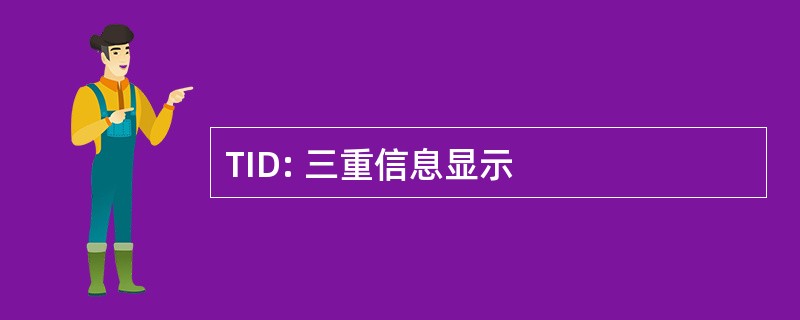 TID: 三重信息显示